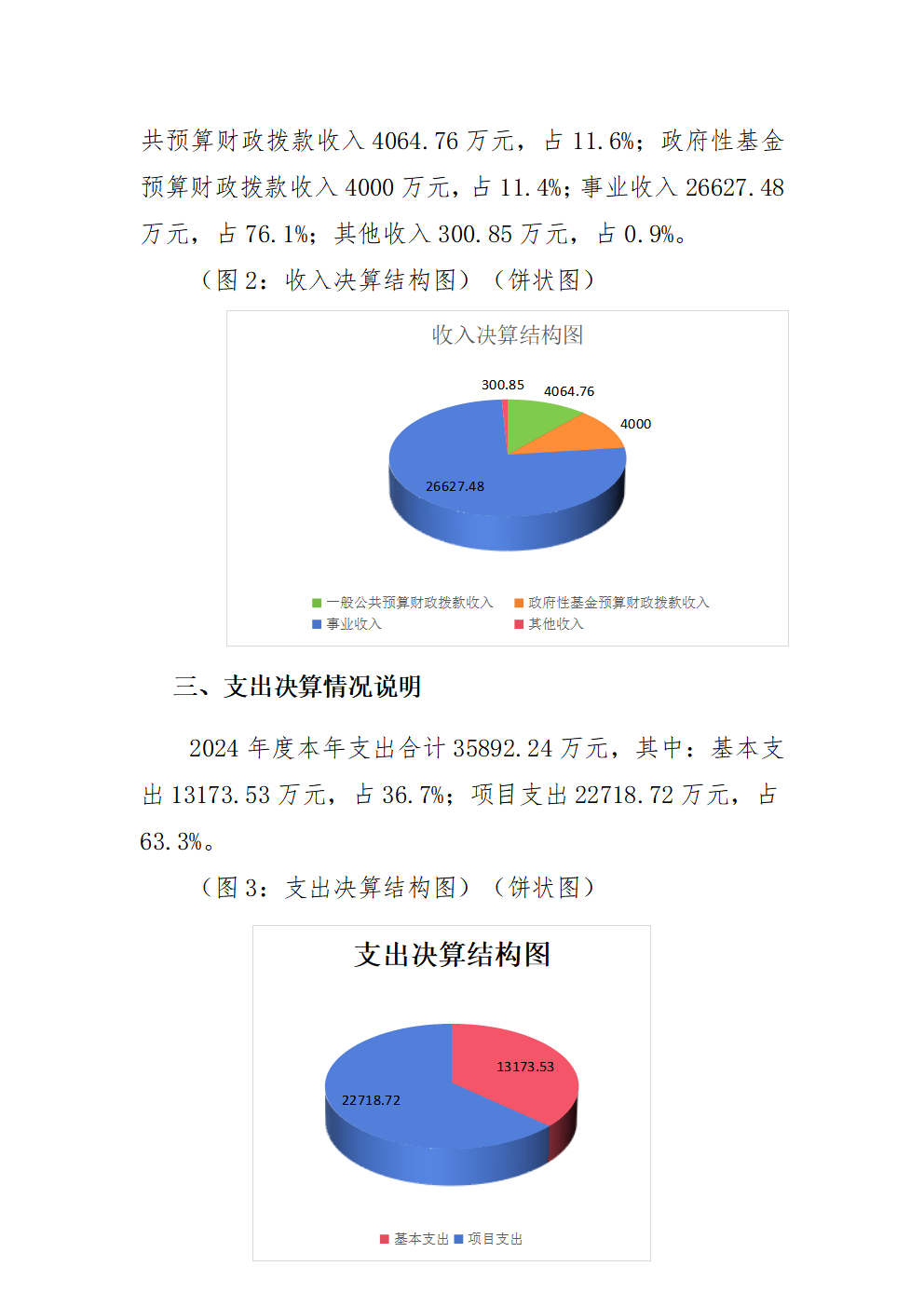 共预算财政拨款收入 4064.76 万元，占 11.6%；政府性基金预算财政拨款收入 4000 万元，占 11.4%；事业收入 26627.48 万元，占 76.1%；其他收入 300.85 万元，占 0.9%。

（图 2：收入决算结构图）（饼状图）

收入决算结构图

300.85
4064.76
4000
26627.48

一般公共预算财政拨款收入
政府性基金预算财政拨款收入
事业收入
其他收入

三、支出决算情况说明

2024 年度本年支出合计 35892.24 万元，其中：基本支出 13173.53 万元，占 36.7%；项目支出 22718.72 万元，占 63.3%。

（图 3：支出决算结构图）（饼状图）

支出决算结构图

13173.53
22718.72

基本支出
项目支出